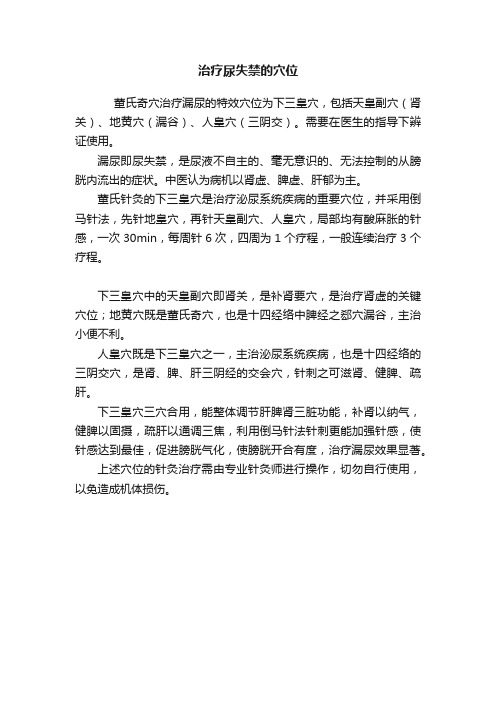 治疗尿失禁的穴位

董氏奇穴治疗漏尿的特效穴位为下三皇穴，包括天皇副穴（肾关）、地黄穴（漏谷）、人皇穴（三阴交）。需要在医生的指导下辨证使用。

漏尿即尿失禁，是尿液不自主的、毫无意识的、无法控制的从膀胱内流出的症状。中医认为病机以肾虚、脾虚、肝郁为主。

董氏针灸的下三皇穴是治疗泌尿系统疾病的重要穴位，并采用倒马针法，先针地皇穴，再针天皇副穴、人皇穴，局部均有酸麻胀的针感，一次 30min，每周针 6 次，四周为 1 个疗程，一般连续治疗 3 个疗程。

下三皇穴中的天皇副穴即肾关，是补肾要穴，是治疗肾虚的关键穴位；地黄穴既是董氏奇穴，也是十四经络中脾经之郄穴漏谷，主治小便不利。

人皇穴既是下三皇穴之一，主治泌尿系统疾病，也是十四经络的三阴交穴，是肾、脾、肝三阴经的交会穴，针刺之可滋肾、健脾、疏肝。

下三皇穴三穴合用，能整体调节肝脾肾三脏功能，补肾以纳气，健脾以固摄，疏肝以通调三焦，利用倒马针法针刺更能加强针感，使针感达到最佳，促进膀胱气化，使膀胱开合有度，治疗漏尿效果显著。

上述穴位的针灸治疗需由专业针灸师进行操作，切勿自行使用，以免造成机体损伤。